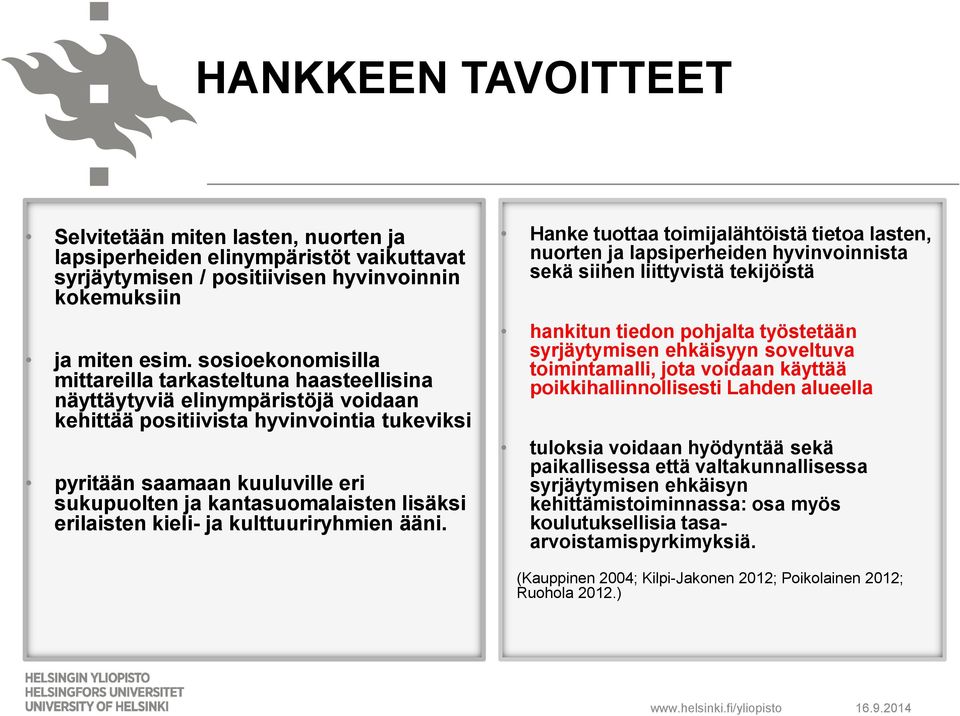 HANKKEEN TAVOITTEET

• Selvitetään miten lasten, nuorten ja lapsiperheiden elinympäristöt vaikuttavat syrjäytymisen / positiivisen hyvinvoinnin kokemuksiin

• ja miten esim. sosioekonomisilla mittareilla tarkasteltuna haasteellisina näyttäytyviä elinympäristöjä voidaan kehittää positiivista hyvinvointia tukeviksi

• pyritään saamaan kuuluville eri sukupuolten ja kantasuomalaisten lisäksi erilaisten kieli- ja kulttuuriryhmien ääni.

• Hanke tuottaa toimijalähtöistä tietoa lasten, nuorten ja lapsiperheiden hyvinvoinnista sekä siihen liittyvistä tekijöistä

• hankitun tiedon pohjalta työstetään syrjäytymisen ehkäisyyn soveltuva toimintamalli, jota voidaan käyttää poikkihallinnollisesti Lahden alueella

• tuloksia voidaan hyödyntää sekä paikallisessa että valtakunnallisessa syrjäytymisen ehkäisyn kehittämistoiminnassa: osa myös koulutuksellisia tasa-arvoistamispyrkimyksiä.

(Kauppinen 2004; Kilpi-Jakonen 2012; Poikolainen 2012; Ruohola 2012.)

HELSINGIN YLIOPISTO
HELSINGFORS UNIVERSITET
UNIVERSITY OF HELSINKI

www.helsinki.fi/yliopisto 16.9.2014